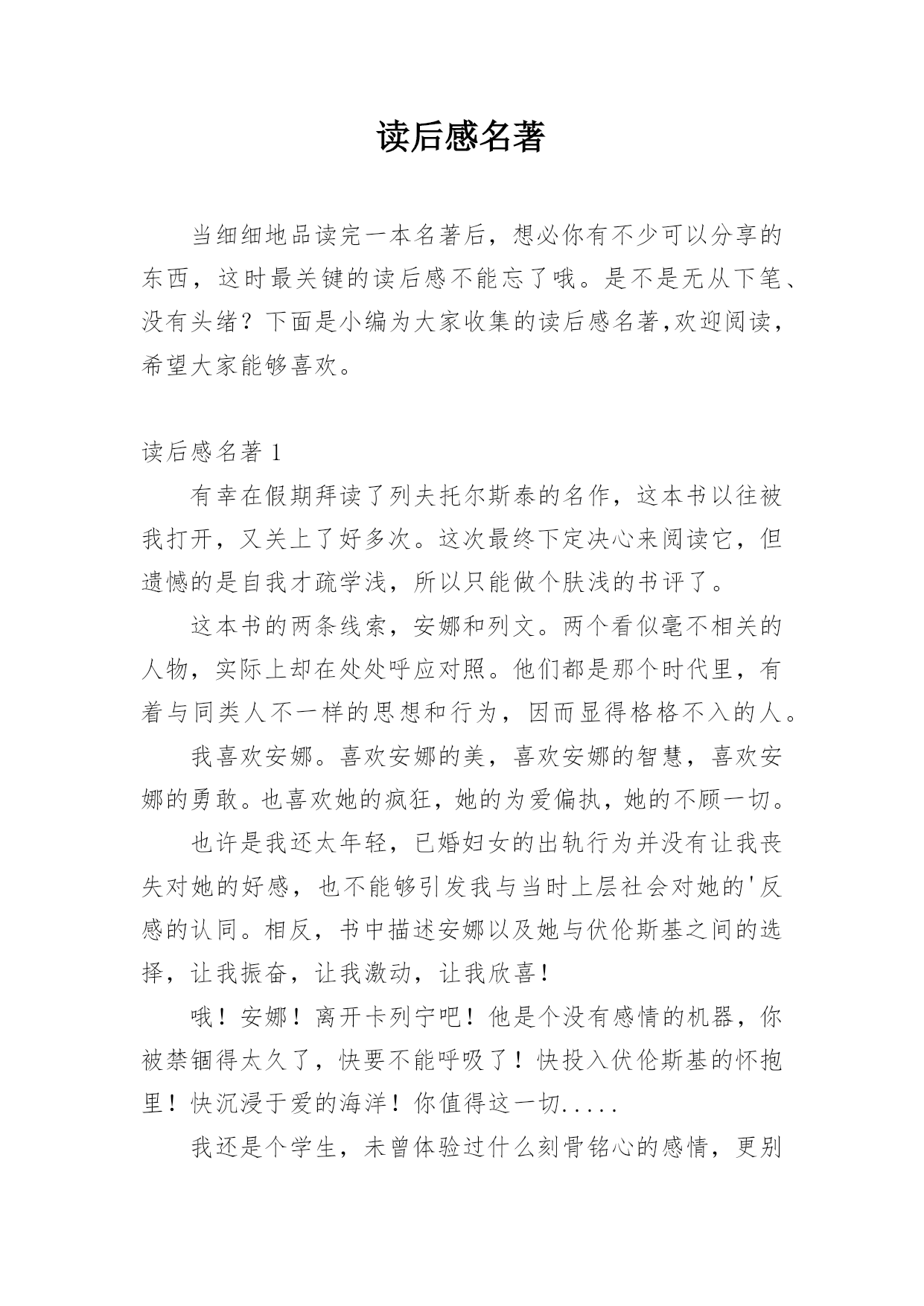 读后感名著

当细细地品读完一本名著后，想必你有不少可以分享的东西，这时最关键的读后感不能忘了哦。是不是无从下笔、没有头绪？下面是小编为大家收集的读后感名著,欢迎阅读，希望大家能够喜欢。

读后感名著 1

有幸在假期拜读了列夫托尔斯泰的名作，这本书以往被我打开，又关上了好多次。这次最终下定决心来阅读它，但遗憾的是自我才疏学浅，所以只能做个肤浅的书评了。

这本书的两条线索，安娜和列文。两个看似毫不相关的人物，实际上却在处处呼应对照。他们都是那个时代里，有着与同类人不一样的思想和行为，因而显得格格不入的人。

我喜欢安娜。喜欢安娜的美，喜欢安娜的智慧，喜欢安娜的勇敢。也喜欢她的疯狂，她的为爱偏执，她的不顾一切。

也许是我还太年轻，已婚妇女的出轨行为并没有让我丧失对她的好感，也不能够引发我与当时上层社会对她的'反感的认同。相反，书中描述安娜以及她与伏伦斯基之间的选择，让我振奋，让我激动，让我欣喜!

哦！安娜！离开卡列宁吧！他是个没有感情的机器，你被禁锢得太久了，快要不能呼吸了！快投入伏伦斯基的怀抱里！快沉浸于爱的海洋！你值得这一切.....

我还是个学生，未曾体验过什么刻骨铭心的感情，更别